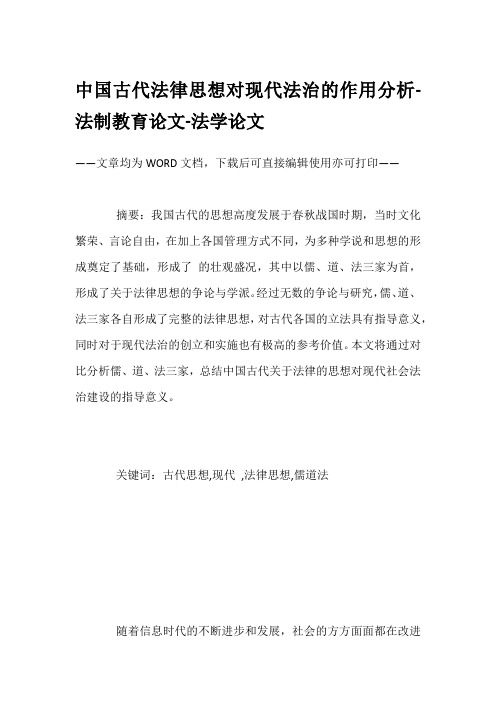 中国古代法律思想对现代法治的作用分析-法制教育论文-法学论文

——文章均为WORD文档，下载后可直接编辑使用亦可打印——

摘要：我国古代的思想高度发展于春秋战国时期，当时文化繁荣、言论自由，在加上各国管理方式不同，为多种学说和思想的形成奠定了基础，形成了 的壮观盛况，其中以儒、道、法三家为首，形成了关于法律思想的争论与学派。经过无数的争论与研究，儒、道、法三家各自形成了完整的法律思想，对古代各国的立法具有指导意义，同时对于现代法治的创立和实施也有极高的参考价值。本文将通过对比分析儒、道、法三家，总结中国古代关于法律的思想对现代社会法治建设的指导意义。

关键词：古代思想,现代 ,法律思想,儒道法

随着信息时代的不断进步和发展，社会的方方面面都在改进